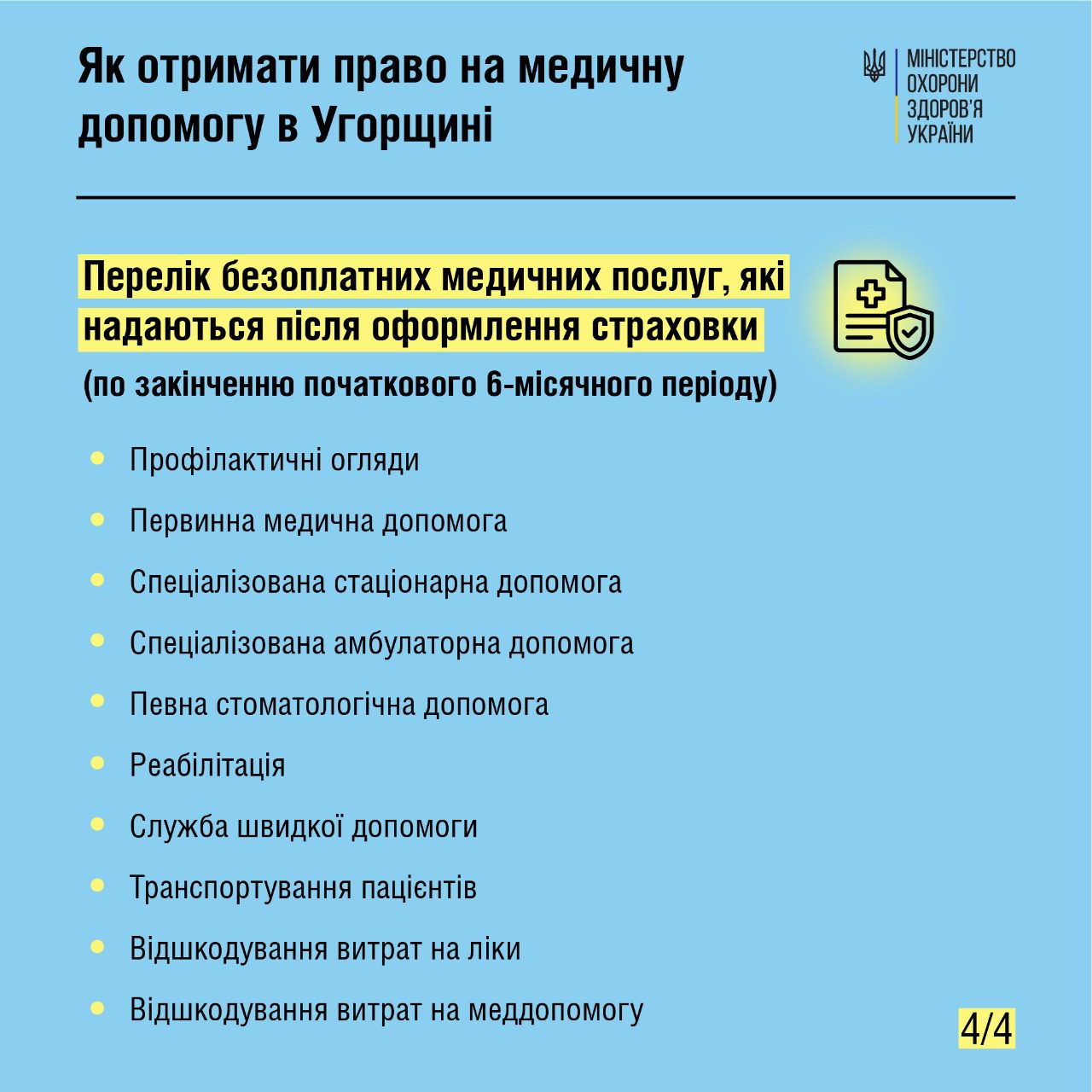 Як отримати право на медичну допомогу в Угорщині

МІНІСТЕРСТВО ОХОРОНИ ЗДОРОВ'Я УКРАЇНИ

Перелік безоплатних медичних послуг, які надаються після оформлення страховки

(по закінченню початкового 6-місячного періоду)

- Профілактичні огляди
- Первинна медична допомога
- Спеціалізована стаціонарна допомога
- Спеціалізована амбулаторна допомога
- Певна стоматологічна допомога
- Реабілітація
- Служба швидкої допомоги
- Транспортування пацієнтів
- Відшкодування витрат на ліки
- Відшкодування витрат на меддопомогу

4/4